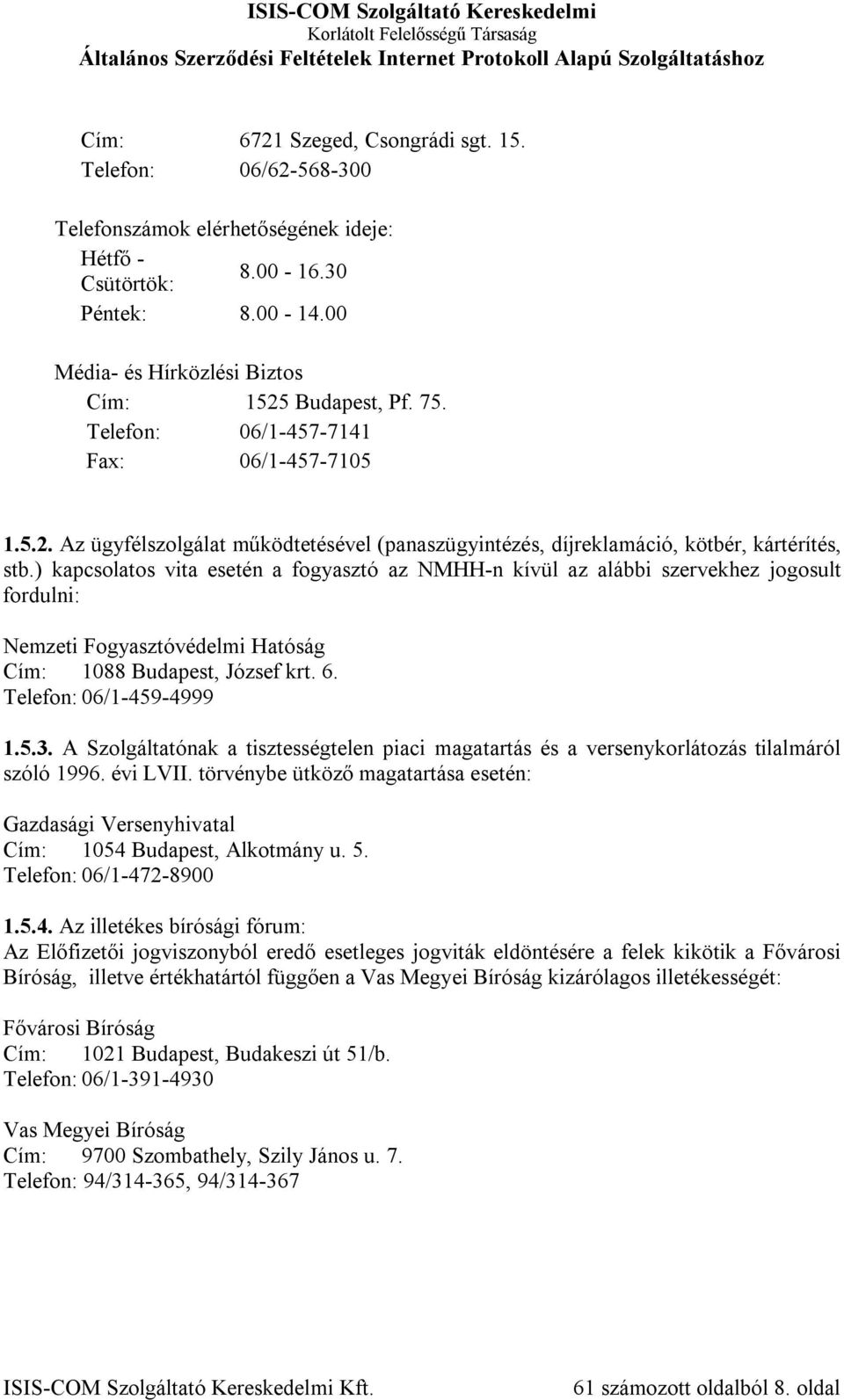 ISIS-COM Szolgáltató Kereskedelmi
Korlátolt Felelősségű Társaság
Általános Szerződési Feltételek Internet Protokoll Alapú Szolgáltatáshoz

Cím: 6721 Szeged, Csongrádi sgt. 15.
Telefon: 06/62-568-300

Telefonszámok elérhetőségének ideje:
Hétfő - Csütörtök: 8.00 - 16.30
Péntek: 8.00 - 14.00

Média- és Hírközlési Biztos
Cím: 1525 Budapest, Pf. 75.
Telefon: 06/1-457-7141
Fax: 06/1-457-7105

1.5.2. Az ügyfélszolgálat működtetésével (panaszügyintézés, díjreklamáció, kötbér, kártérítés, stb.) kapcsolatos vita esetén a fogyasztó az NMHH-n kívül az alábbi szervekhez jogosult fordulni:

Nemzeti Fogyasztóvédelmi Hatóság
Cím: 1088 Budapest, József krt. 6.
Telefon: 06/1-459-4999

1.5.3. A Szolgáltatónak a tisztességtelen piaci magatartás és a versenykorlátozás tilalmáról szóló 1996. évi LVII. törvénybe ütköző magatartása esetén:

Gazdasági Versenyhivatal
Cím: 1054 Budapest, Alkotmány u. 5.
Telefon: 06/1-472-8900

1.5.4. Az illetékes bírósági fórum:
Az Előfizetői jogviszonyból eredő esetleges jogviták eldöntésére a felek kikötik a Fővárosi Bíróság, illetve értékhatártól függően a Vas Megyei Bíróság kizárólagos illetékességét:

Fővárosi Bíróság
Cím: 1021 Budapest, Budakeszi út 51/b.
Telefon: 06/1-391-4930

Vas Megyei Bíróság
Cím: 9700 Szombathely, Szily János u. 7.
Telefon: 94/314-365, 94/314-367

ISIS-COM Szolgáltató Kereskedelmi Kft. 61 számozott oldalból 8. oldal